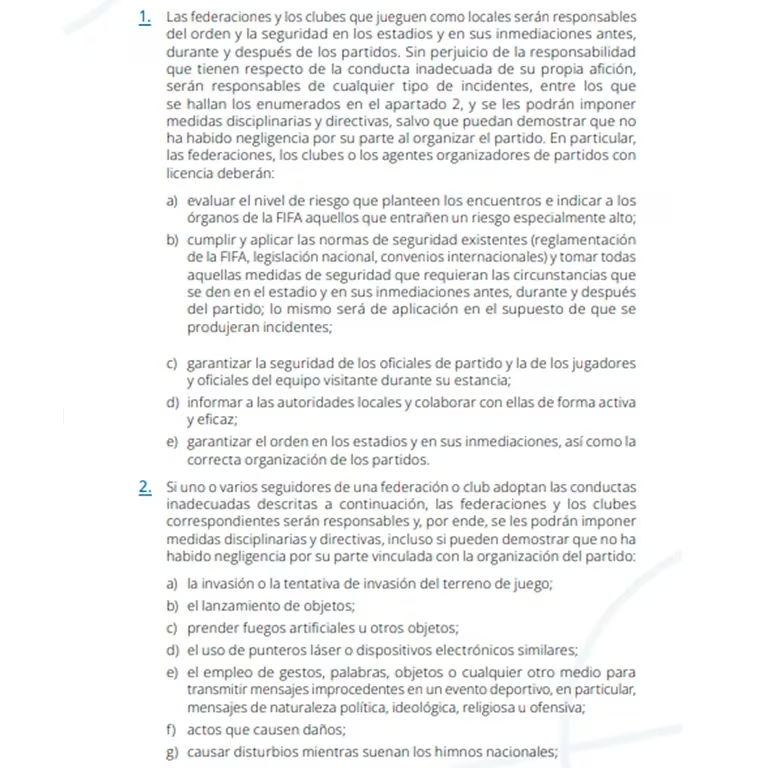 1. Las federaciones y los clubes que jueguen como locales serán responsables del orden y la seguridad en los estadios y en sus inmediaciones antes, durante y después de los partidos. Sin perjuicio de la responsabilidad que tienen respecto de la conducta inadecuada de su propia afición, serán responsables de cualquier tipo de incidentes, entre los que se hallan los enumerados en el apartado 2, y se les podrán imponer medidas disciplinarias y directivas, salvo que puedan demostrar que no ha habido negligencia por su parte al organizar el partido. En particular, las federaciones, los clubes o los agentes organizadores de partidos con licencia deberán:

a) evaluar el nivel de riesgo que planteen los encuentros e indicar a los órganos de la FIFA aquellos que entrañen un riesgo especialmente alto;

b) cumplir y aplicar las normas de seguridad existentes (reglamentación de la FIFA, legislación nacional, convenios internacionales) y tomar todas aquellas medidas de seguridad que requieran las circunstancias que se den en el estadio y en sus inmediaciones antes, durante y después del partido; lo mismo será de aplicación en el supuesto de que se produjeran incidentes;

c) garantizar la seguridad de los oficiales de partido y la de los jugadores y oficiales del equipo visitante durante su estancia;

d) informar a las autoridades locales y colaborar con ellas de forma activa y eficaz;

e) garantizar el orden en los estadios y en sus inmediaciones, así como la correcta organización de los partidos.

2. Si uno o varios seguidores de una federación o club adoptan las conductas inadecuadas descritas a continuación, las federaciones y los clubes correspondientes serán responsables y, por ende, se les podrán imponer medidas disciplinarias y directivas, incluso si pueden demostrar que no ha habido negligencia por su parte vinculada con la organización del partido:

a) la invasión o la tentativa de invasión del terreno de juego;

b) el lanzamiento de objetos;

c) prender fuegos artificiales u otros objetos;

d) el uso de punteros láser o dispositivos electrónicos similares;

e) el empleo de gestos, palabras, objetos o cualquier otro medio para transmitir mensajes improcedentes en un evento deportivo, en particular, mensajes de naturaleza política, ideológica, religiosa u ofensiva;

f) actos que causen daños;

g) causar disturbios mientras suenan los himnos nacionales;